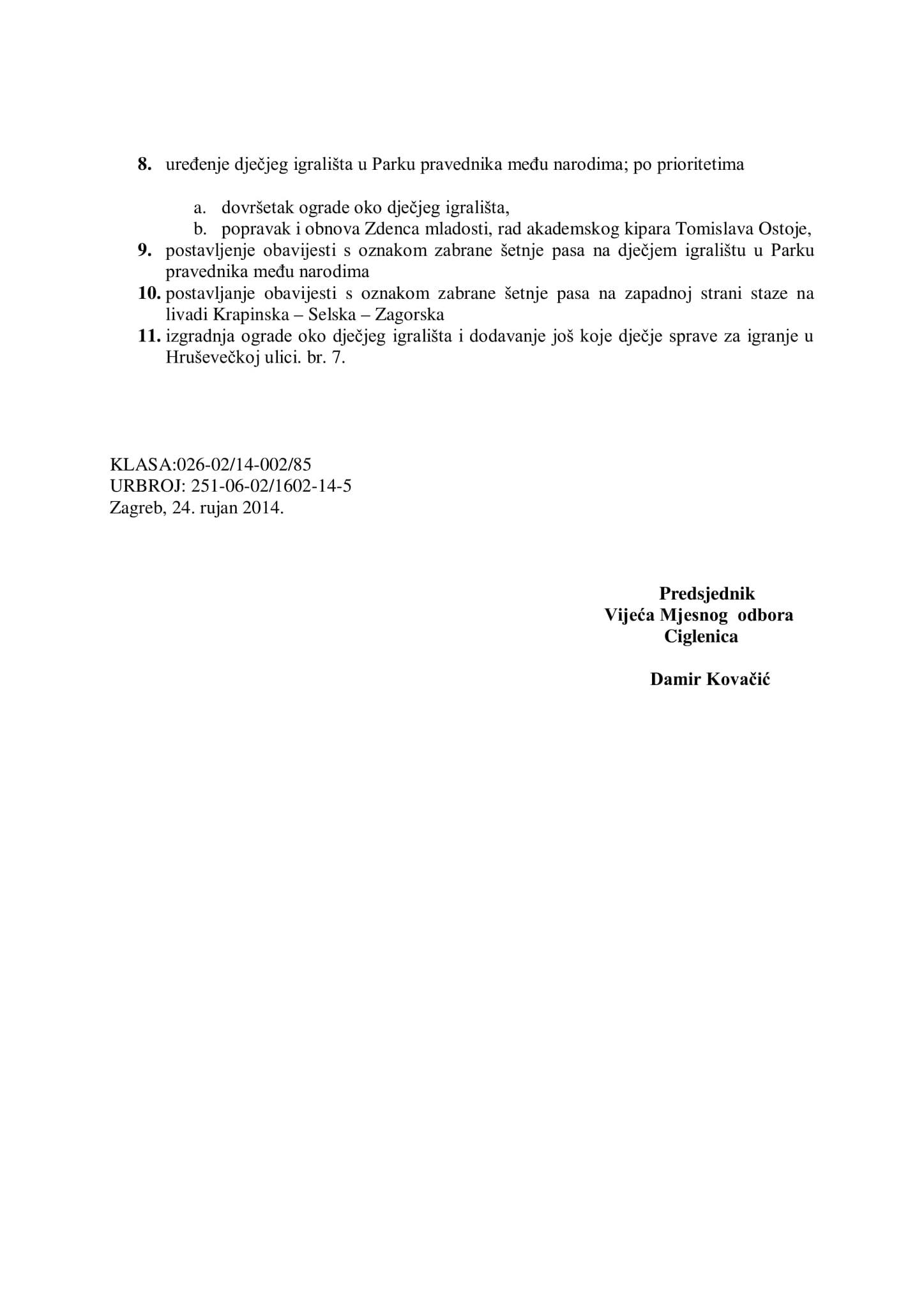 8. uređenje dječjeg igrališta u Parku pravednika među narodima; po prioritetima

a. dovršetak ograde oko dječjeg igrališta,
b. popravak i obnova Zdenca mladosti, rad akademskog kipara Tomislava Ostoje,

9. postavljenje obavijesti s oznakom zabrane šetnje pasa na dječjem igralištu u Parku pravednika među narodima
10. postavljanje obavijesti s oznakom zabrane šetnje pasa na zapadnoj strani staze na livadi Krapinska – Selska – Zagorska
11. izgradnja ograde oko dječjeg igrališta i dodavanje još koje dječje sprave za igranje u Hruševečkoj ulici. br. 7.

KLASA:026-02/14-002/85
URBROJ: 251-06-02/1602-14-5
Zagreb, 24. rujan 2014.

Predsjednik
Vijeća Mjesnog odbora
Ciglenica

Damir Kovačić